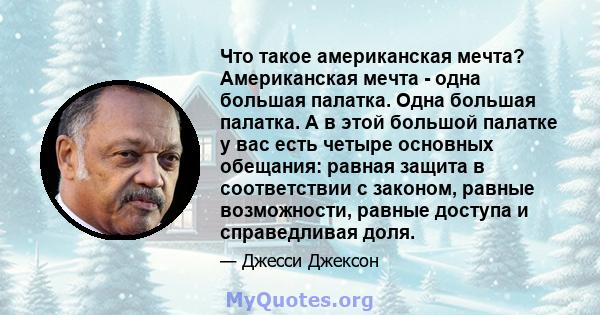 Что такое американская мечта? Американская мечта - одна большая палатка. Одна большая палатка. А в этой большой палатке у вас есть четыре основных обещания: равная защита в соответствии с законом, равные возможности, равные доступа и справедливая доля.

— Джесси Джексон

MyQuotes.org